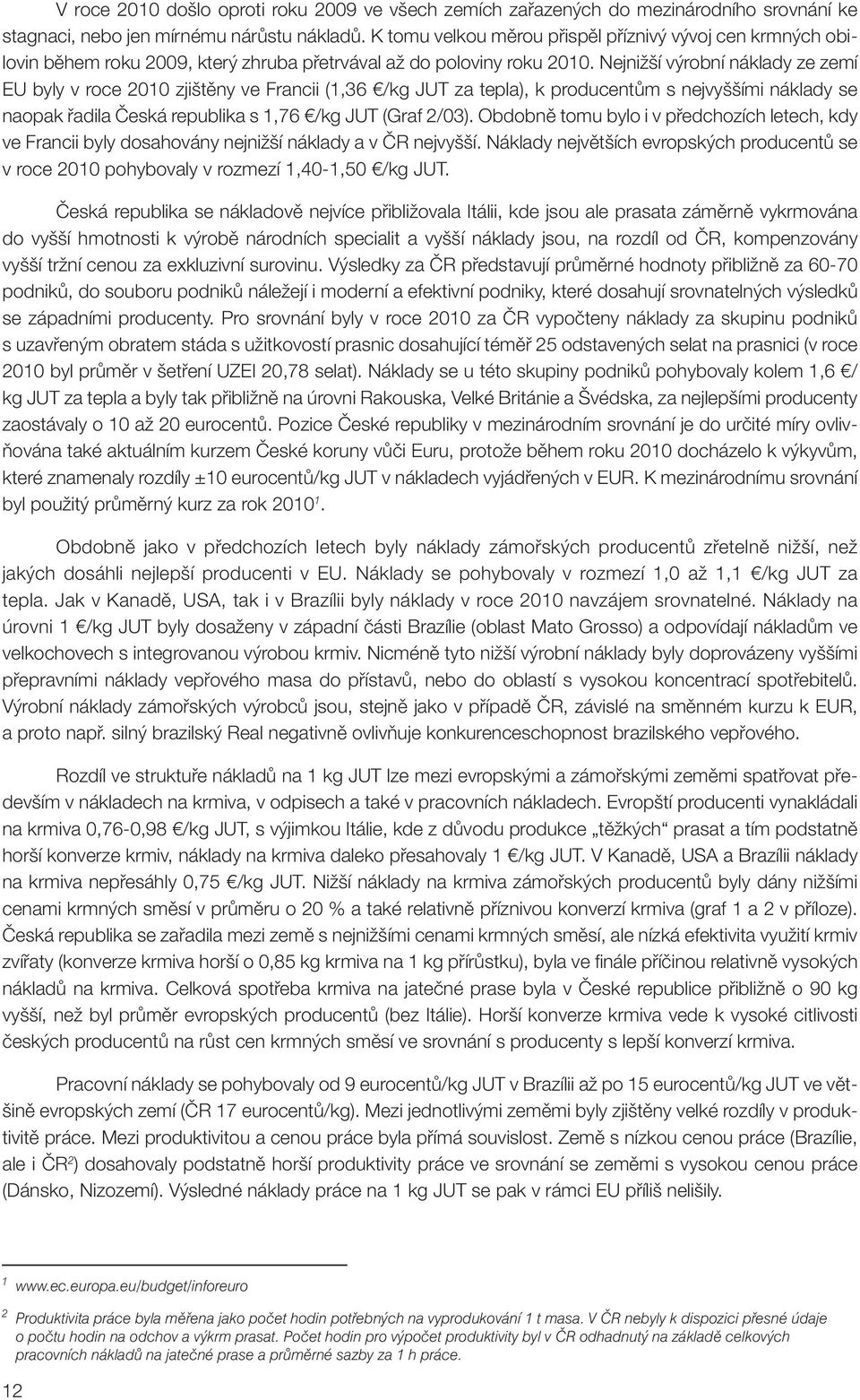 V roce 2010 došlo oproti roku 2009 ve všech zemích zařazených do mezinárodního srovnání ke stagnaci, nebo jen mírnému nárůstu nákladů. K tomu velkou měrou přispěl příznivý vývoj cen krmných obilovin během roku 2009, který zhruba přetrvával až do poloviny roku 2010. Nejnižší výrobní náklady ze zemí EU byly v roce 2010 zjištěny ve Francii (1,36 €/kg JUT za tepla), k producentům s nejvyššími náklady se naopak řadila Česká republika s 1,76 €/kg JUT (Graf 2/03). Obdobně tomu bylo i v předchozích letech, kdy ve Francii byly dosahovány nejnižší náklady a v ČR nejvyšší. Náklady největších evropských producentů se v roce 2010 pohybovaly v rozmezí 1,40-1,50 €/kg JUT.

Česká republika se nákladově nejvíce přibližovala Itálii, kde jsou ale prasata záměrně vykrmována do vyšší hmotnosti k výrobě národních specialit a vyšší náklady jsou, na rozdíl od ČR, kompenzovány vyšší tržní cenou za exkluzivní surovinu. Výsledky za ČR představují průměrné hodnoty přibližně za 60-70 podniků, do souboru podniků náležejí i moderní a efektivní podniky, které dosahují srovnatelných výsledků se západními producenty. Pro srovnání byly v roce 2010 za ČR vypočteny náklady za skupinu podniků s uzavřeným obratem stáda s užitkovostí prasnic dosahující téměř 25 odstavených selat na prasnici (v roce 2010 byl průměr v šetření UZEI 20,78 selat). Náklady se u této skupiny podniků pohybovaly kolem 1,6 €/kg JUT za tepla a byly tak přibližně na úrovni Rakouska, Velké Británie a Švédska, za nejlepšími producenty zaostávaly o 10 až 20 eurocentů. Pozice České republiky v mezinárodním srovnání je do určité míry ovlivňována také aktuálním kurzem České koruny vůči Euru, protože během roku 2010 docházelo k výkyvům, které znamenaly rozdíly ±10 eurocentů/kg JUT v nákladech vyjádřených v EUR. K mezinárodnímu srovnání byl použitý průměrný kurz za rok 2010$^1$.

Obdobně jako v předchozích letech byly náklady zámořských producentů zřetelně nižší, než jakých dosáhli nejlepší producenti v EU. Náklady se pohybovaly v rozmezí 1,0 až 1,1 €/kg JUT za tepla. Jak v Kanadě, USA, tak i v Brazílii byly náklady v roce 2010 navzájem srovnatelné. Náklady na úrovni 1 €/kg JUT byly dosaženy v západní části Brazílie (oblast Mato Grosso) a odpovídají nákladům ve velkochovech s integrovanou výrobou krmiv. Nicméně tyto nižší výrobní náklady byly doprovázeny vyššími přepravními náklady vepřového masa do přístavů, nebo do oblastí s vysokou koncentrací spotřebitelů. Výrobní náklady zámořských výrobců jsou, stejně jako v případě ČR, závislé na směnném kurzu k EUR, a proto např. silný brazilský Real negativně ovlivňuje konkurenceschopnost brazilského vepřového.

Rozdíl ve struktuře nákladů na 1 kg JUT lze mezi evropskými a zámořskými zeměmi spatřovat především v nákladech na krmiva, v odpisech a také v pracovních nákladech. Evropští producenti vynakládali na krmiva 0,76-0,98 €/kg JUT, s výjimkou Itálie, kde z důvodu produkce „těžkých“ prasat a tím podstatně horší konverze krmiv, náklady na krmiva daleko přesahovaly 1 €/kg JUT. V Kanadě, USA a Brazílii náklady na krmiva nepřesáhly 0,75 €/kg JUT. Nižší náklady na krmiva zámořských producentů byly dány nižšími cenami krmných směsí v průměru o 20 % a také relativně příznivou konverzí krmiva (graf 1 a 2 v příloze). Česká republika se zařadila mezi země s nejnižšími cenami krmných směsí, ale nízká efektivita využití krmiv zvířaty (konverze krmiva horší o 0,85 kg krmiva na 1 kg přírůstku), byla ve finále příčinou relativně vysokých nákladů na krmiva. Celková spotřeba krmiva na jatečné prase byla v České republice přibližně o 90 kg vyšší, než byl průměr evropských producentů (bez Itálie). Horší konverze krmiva vede k vysoké citlivosti českých producentů na růst cen krmných směsí ve srovnání s producenty s lepší konverzí krmiva.

Pracovní náklady se pohybovaly od 9 eurocentů/kg JUT v Brazílii až po 15 eurocentů/kg JUT ve většině evropských zemí (ČR 17 eurocentů/kg). Mezi jednotlivými zeměmi byly zjištěny velké rozdíly v produktivitě práce. Mezi produktivitou a cenou práce byla přímá souvislost. Země s nízkou cenou práce (Brazílie, ale i ČR$^2$) dosahovaly podstatně horší produktivity práce ve srovnání se zeměmi s vysokou cenou práce (Dánsko, Nizozemí). Výsledné náklady práce na 1 kg JUT se pak v rámci EU příliš nelišily.

$^1$ www.ec.europa.eu/budget/inforeuro

$^2$ Produktivita práce byla měřena jako počet hodin potřebných na vyprodukování 1 t masa. V ČR nebyly k dispozici přesné údaje o počtu hodin na odchov a výkrm prasat. Počet hodin pro výpočet produktivity byl v ČR odhadnutý na základě celkových pracovních nákladů na jatečné prase a průměrné sazby za 1 h práce.

12